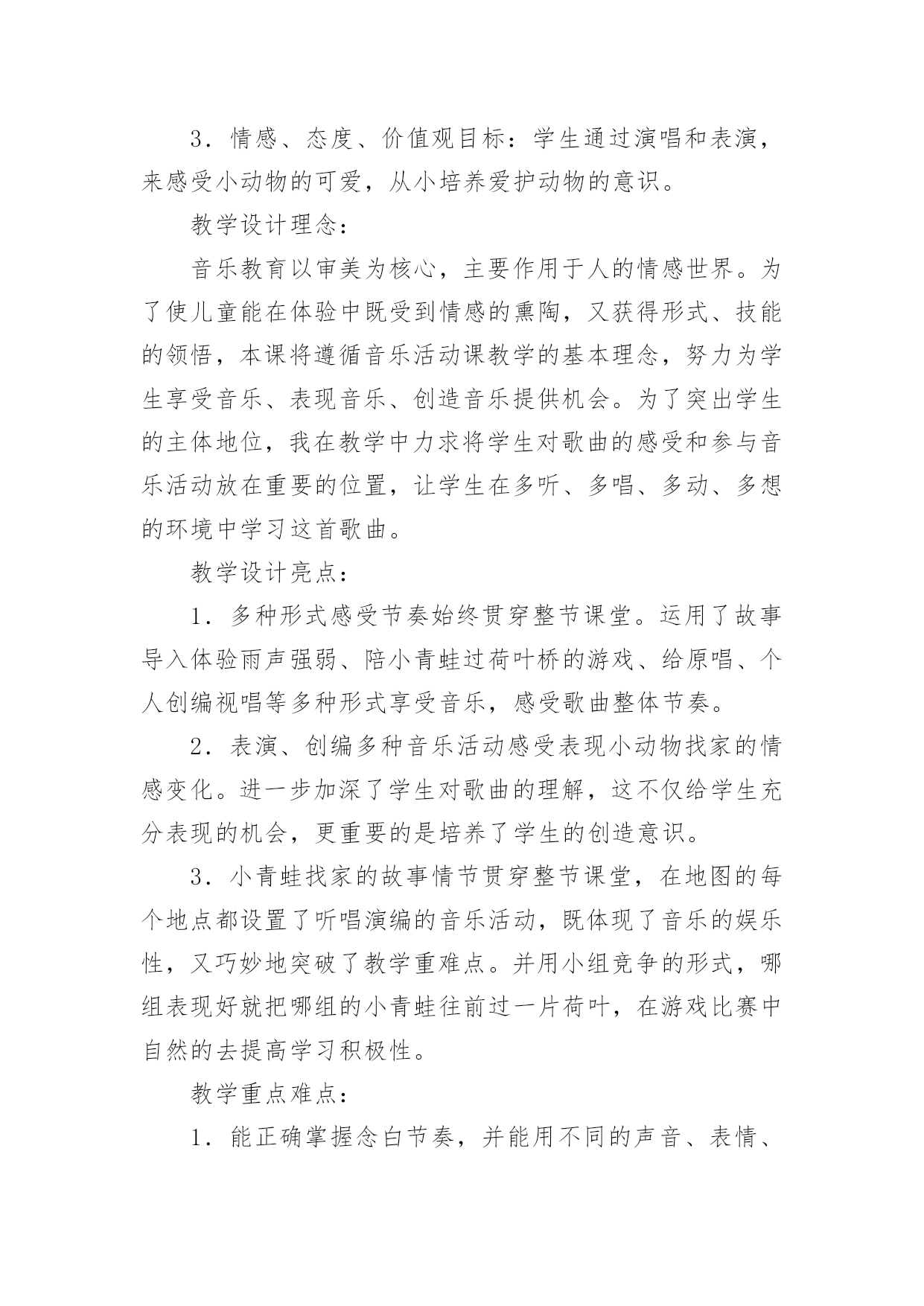 3．情感、态度、价值观目标：学生通过演唱和表演，来感受小动物的可爱，从小培养爱护动物的意识。

教学设计理念：

音乐教育以审美为核心，主要作用于人的情感世界。为了使儿童能在体验中既受到情感的熏陶，又获得形式、技能的领悟，本课将遵循音乐活动课教学的基本理念，努力为学生享受音乐、表现音乐、创造音乐提供机会。为了突出学生的主体地位，我在教学中力求将学生对歌曲的感受和参与音乐活动放在重要的位置，让学生在多听、多唱、多动、多想的环境中学习这首歌曲。

教学设计亮点：

1．多种形式感受节奏始终贯穿整节课堂。运用了故事导入体验雨声强弱、陪小青蛙过荷叶桥的游戏、给原唱、个人创编视唱等多种形式享受音乐，感受歌曲整体节奏。

2．表演、创编多种音乐活动感受表现小动物找家的情感变化。进一步加深了学生对歌曲的理解，这不仅给学生充分表现的机会，更重要的是培养了学生的创造意识。

3．小青蛙找家的故事情节贯穿整节课堂，在地图的每个地点都设置了听唱演编的音乐活动，既体现了音乐的娱乐性，又巧妙地突破了教学重难点。并用小组竞争的形式，哪组表现好就把哪组的小青蛙往前过一片荷叶，在游戏比赛中自然的去提高学习积极性。

教学重点难点：

1．能正确掌握念白节奏，并能用不同的声音、表情、